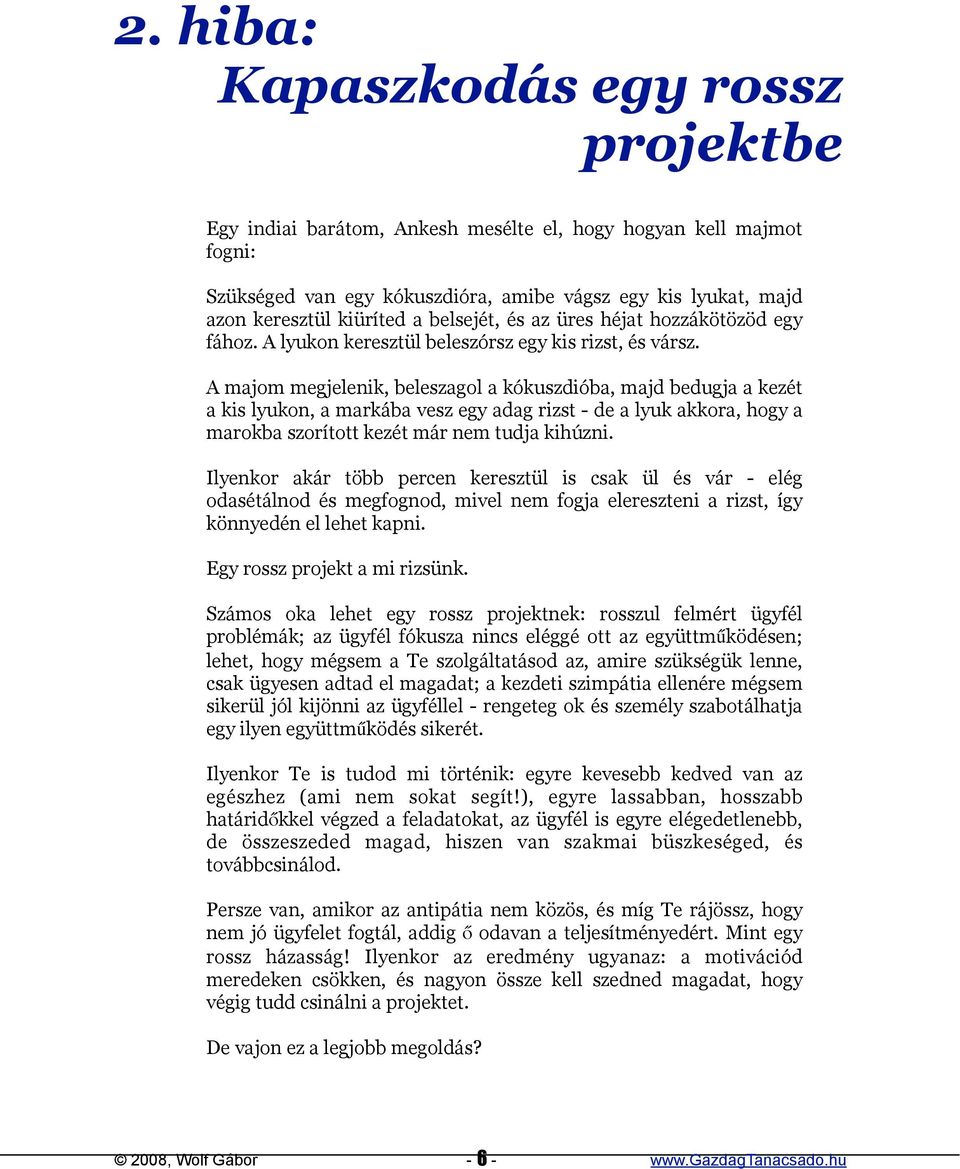 2. hiba:
Kapaszkodás egy rossz projektbe

Egy indiai barátom, Ankesh mesélte el, hogy hogyan kell majmot fogni:

Szükséged van egy kókuszdióra, amibe vágsz egy kis lyukat, majd azon keresztül kiüríted a belsejét, és az üres héjat hozzákötözöd egy fához. A lyukon keresztül beleszórsz egy kis rizst, és vársz.

A majom megjelenik, beleszagol a kókuszdióba, majd bedugja a kezét a kis lyukon, a markába vesz egy adag rizst - de a lyuk akkora, hogy a marokba szorított kezét már nem tudja kihúzni.

Ilyenkor akár több percen keresztül is csak ül és vár - elég odasétálnod és megfognod, mivel nem fogja elereszteni a rizst, így könnyedén el lehet kapni.

Egy rossz projekt a mi rizsünk.

Számos oka lehet egy rossz projektnek: rosszul felmért ügyfél problémák; az ügyfél fókusza nincs eléggé ott az együttműködésen; lehet, hogy mégsem a Te szolgáltatásod az, amire szükségük lenne, csak ügyesen adtad el magadat; a kezdeti szimpátia ellenére mégsem sikerül jól kijönni az ügyféllel - rengeteg ok és személy szabotálhatja egy ilyen együttműködés sikerét.

Ilyenkor Te is tudod mi történik: egyre kevesebb kedved van az egészhez (ami nem sokat segít!), egyre lassabban, hosszabb határidőkkel végzed a feladatokat, az ügyfél is egyre elégedetlenebb, de összeszeded magad, hiszen van szakmai büszkeséged, és továbbcsinálod.

Persze van, amikor az antipátia nem közös, és míg Te rájössz, hogy nem jó ügyfelet fogtál, addig ő odavan a teljesítményedért. Mint egy rossz házasság! Ilyenkor az eredmény ugyanaz: a motivációd meredeken csökken, és nagyon össze kell szedned magadat, hogy végig tudd csinálni a projektet.

De vajon ez a legjobb megoldás?

© 2008, Wolf Gábor - 6 - www.GazdagTanacsado.hu